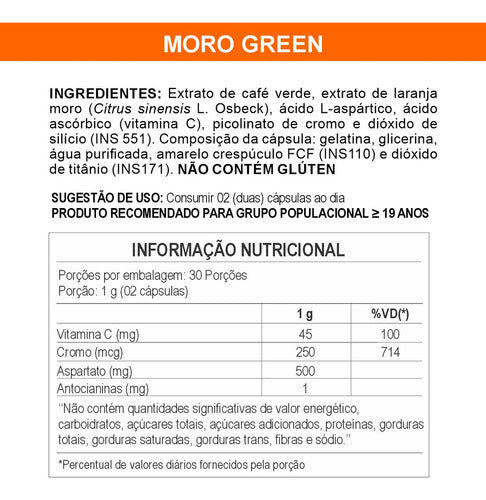 MORO GREEN

INGREDIENTES: Extrato de café verde, extrato de laranja moro (Citrus sinensis L. Osbeck), ácido L-aspártico, ácido ascórbico (vitamina C), picolinato de cromo e dióxido de silício (INS 551). Composição da cápsula: gelatina, glicerina, água purificada, amarelo crespúculo FCF (INS110) e dióxido de titânio (INS171). NÃO CONTÉM GLÚTEN

SUGESTÃO DE USO: Consumir 02 (duas) cápsulas ao dia
PRODUTO RECOMENDADO PARA GRUPO POPULACIONAL ≥ 19 ANOS

INFORMAÇÃO NUTRICIONAL

Porções por embalagem: 30 Porções
Porção: 1 g (02 cápsulas)

| | 1 g | %VD(*) |
|---|---|---|
| Vitamina C (mg) | 45 | 100 |
| Cromo (mcg) | 250 | 714 |
| Aspartato (mg) | 500 | |
| Antocianinas (mg) | 1 | |

"Não contém quantidades significativas de valor energético, carboidratos, açúcares totais, açúcares adicionados, proteínas, gorduras totais, gorduras saturadas, gorduras trans, fibras e sódio."

*Percentual de valores diários fornecidos pela porção